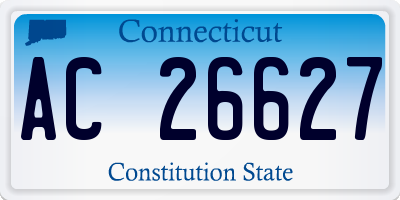 Connecticut

AC 26627

Constitution State